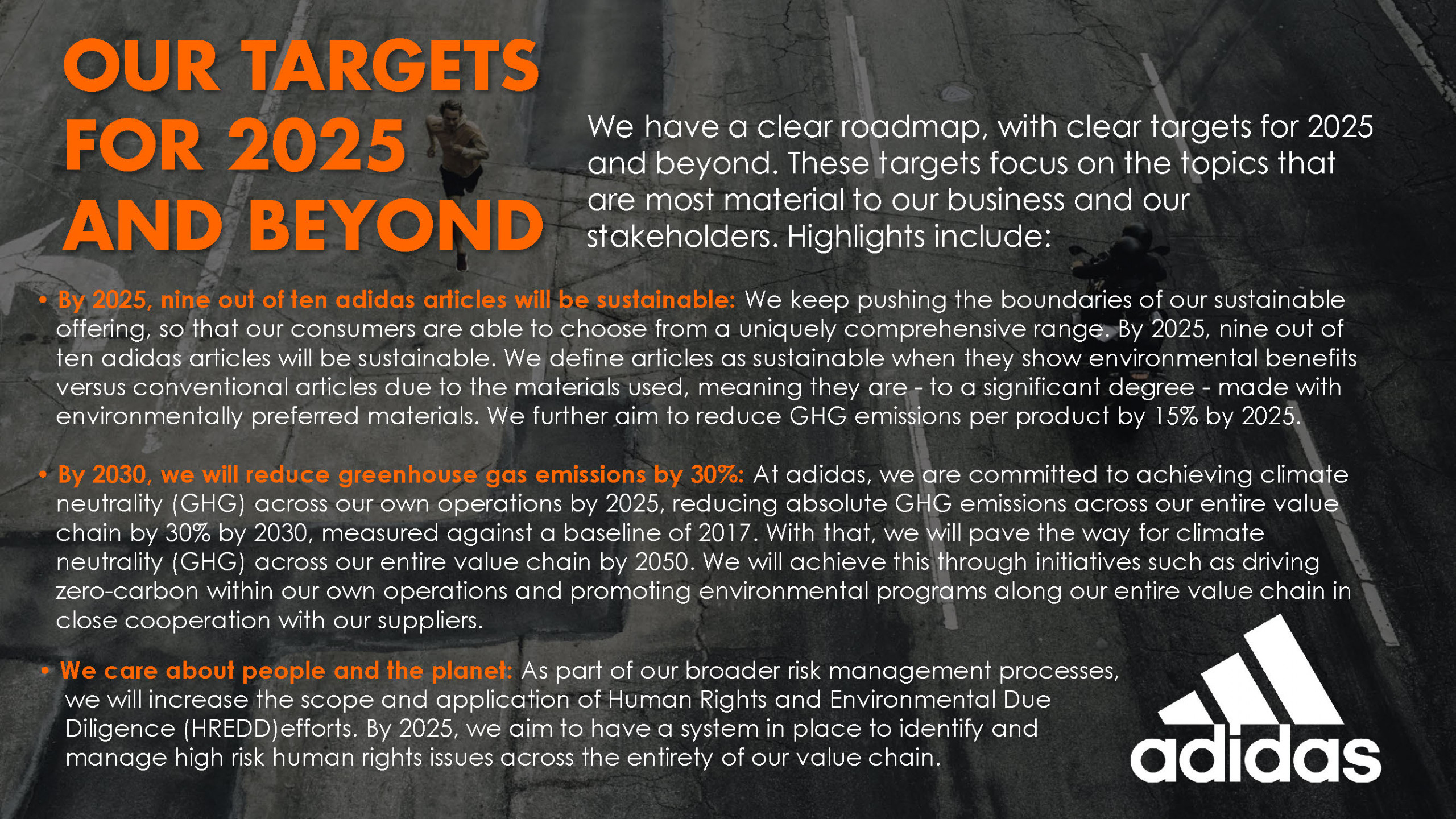 OUR TARGETS FOR 2025 AND BEYOND

We have a clear roadmap, with clear targets for 2025 and beyond. These targets focus on the topics that are most material to our business and our stakeholders. Highlights include:

• By 2025, nine out of ten adidas articles will be sustainable: We keep pushing the boundaries of our sustainable offering, so that our consumers are able to choose from a uniquely comprehensive range. By 2025, nine out of ten adidas articles will be sustainable. We define articles as sustainable when they show environmental benefits versus conventional articles due to the materials used, meaning they are - to a significant degree - made with environmentally preferred materials. We further aim to reduce GHG emissions per product by 15% by 2025.

• By 2030, we will reduce greenhouse gas emissions by 30%: At adidas, we are committed to achieving climate neutrality (GHG) across our own operations by 2025, reducing absolute GHG emissions across our entire value chain by 30% by 2030, measured against a baseline of 2017. With that, we will pave the way for climate neutrality (GHG) across our entire value chain by 2050. We will achieve this through initiatives such as driving zero-carbon within our own operations and promoting environmental programs along our entire value chain in close cooperation with our suppliers.

• We care about people and the planet: As part of our broader risk management processes, we will increase the scope and application of Human Rights and Environmental Due Diligence (HREDD)efforts. By 2025, we aim to have a system in place to identify and manage high risk human rights issues across the entirety of our value chain.

adidas